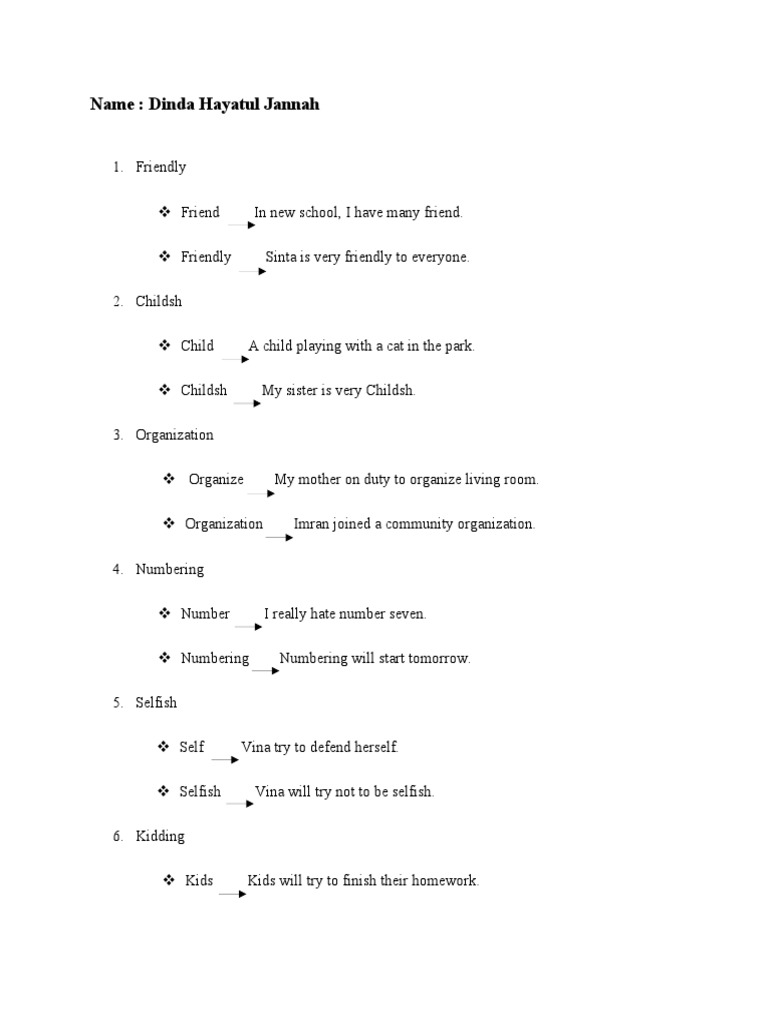 Name : Dinda Hayatul Jannah

1. Friendly

❖ Friend → In new school, I have many friend.

❖ Friendly → Sinta is very friendly to everyone.

2. Childsh

❖ Child → A child playing with a cat in the park.

❖ Childsh → My sister is very Childsh.

3. Organization

❖ Organize → My mother on duty to organize living room.

❖ Organization → Imran joined a community organization.

4. Numbering

❖ Number → I really hate number seven.

❖ Numbering → Numbering will start tomorrow.

5. Selfish

❖ Self → Vina try to defend herself.

❖ Selfish → Vina will try not to be selfish.

6. Kidding

❖ Kids → Kids will try to finish their homework.